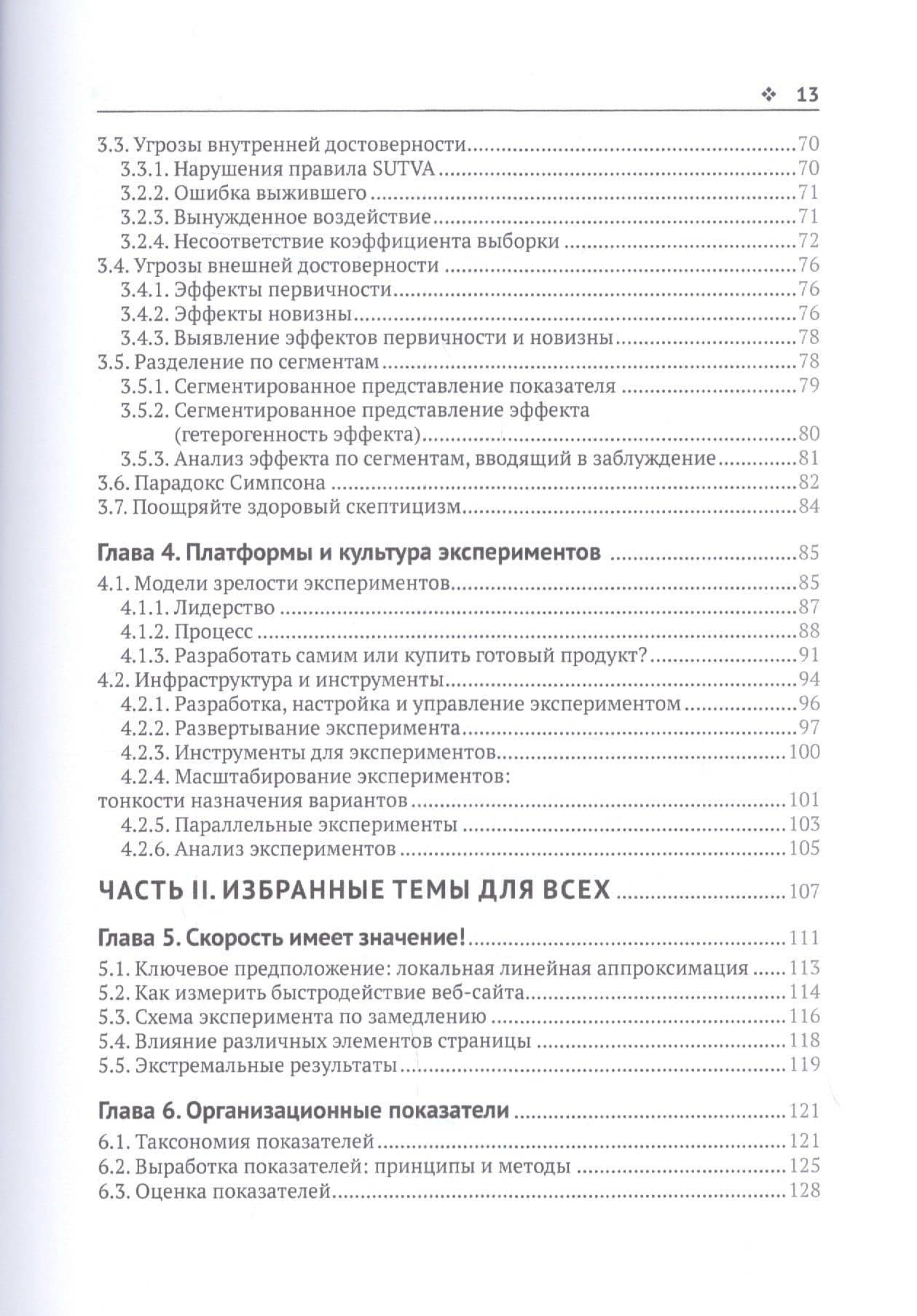 ❖ 13

3.3. Угрозы внутренней достоверности 70
3.3.1. Нарушения правила SUTVA 70
3.2.2. Ошибка выжившего 71
3.2.3. Вынужденное воздействие 71
3.2.4. Несоответствие коэффициента выборки 72
3.4. Угрозы внешней достоверности 76
3.4.1. Эффекты первичности 76
3.4.2. Эффекты новизны 76
3.4.3. Выявление эффектов первичности и новизны 78
3.5. Разделение по сегментам 78
3.5.1. Сегментированное представление показателя 79
3.5.2. Сегментированное представление эффекта (гетерогенность эффекта) 80
3.5.3. Анализ эффекта по сегментам, вводящий в заблуждение 81
3.6. Парадокс Симпсона 82
3.7. Поощряйте здоровый скептицизм 84

Глава 4. Платформы и культура экспериментов 85
4.1. Модели зрелости экспериментов 85
4.1.1. Лидерство 87
4.1.2. Процесс 88
4.1.3. Разработать самим или купить готовый продукт? 91
4.2. Инфраструктура и инструменты 94
4.2.1. Разработка, настройка и управление экспериментом 96
4.2.2. Развертывание эксперимента 97
4.2.3. Инструменты для экспериментов 100
4.2.4. Масштабирование экспериментов: тонкости назначения вариантов 101
4.2.5. Параллельные эксперименты 103
4.2.6. Анализ экспериментов 105

ЧАСТЬ II. ИЗБРАННЫЕ ТЕМЫ ДЛЯ ВСЕХ 107

Глава 5. Скорость имеет значение! 111
5.1. Ключевое предположение: локальная линейная аппроксимация 113
5.2. Как измерить быстродействие веб-сайта 114
5.3. Схема эксперимента по замедлению 116
5.4. Влияние различных элементов страницы 118
5.5. Экстремальные результаты 119

Глава 6. Организационные показатели 121
6.1. Таксономия показателей 121
6.2. Выработка показателей: принципы и методы 125
6.3. Оценка показателей 128